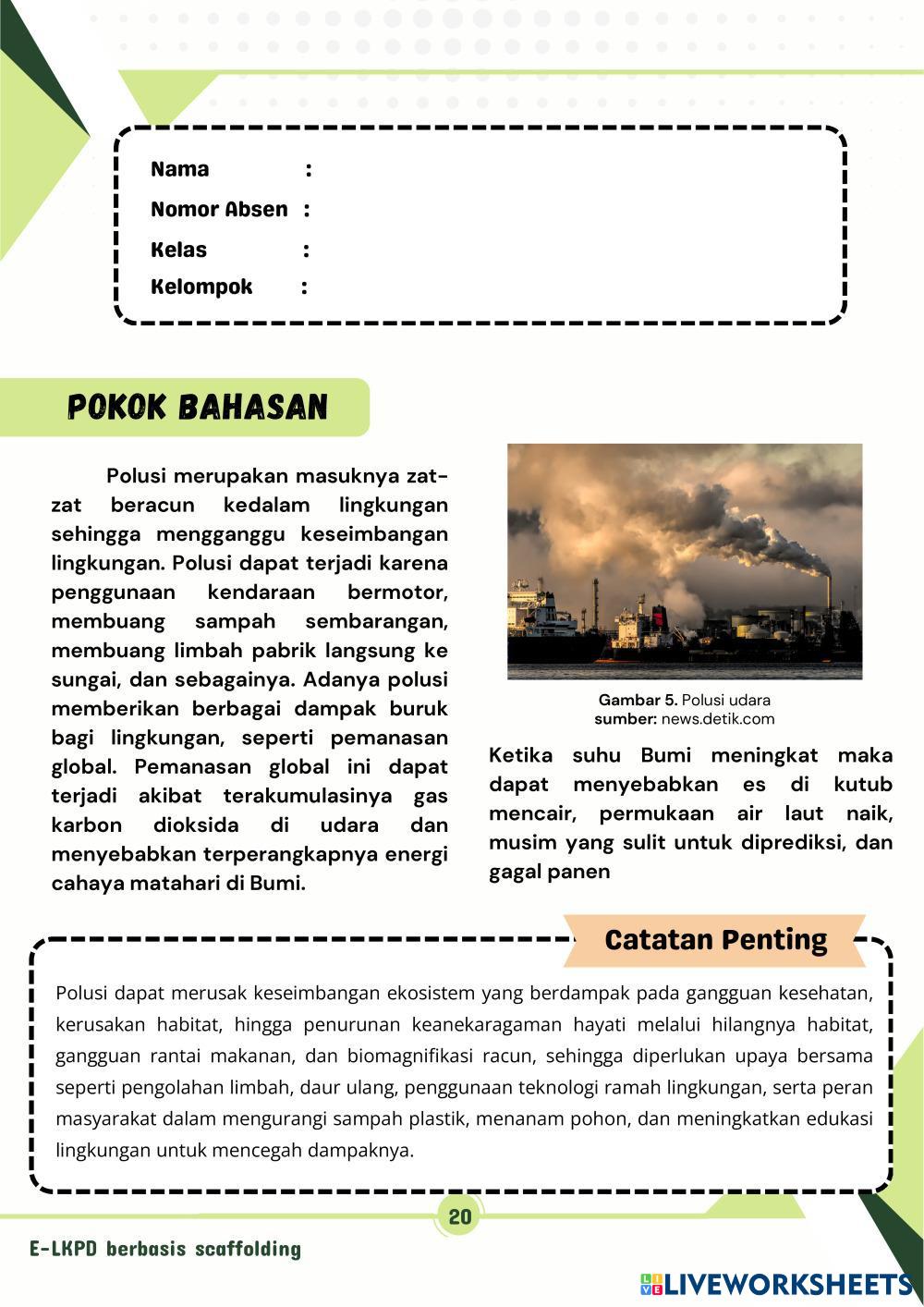 Nama :
Nomor Absen :
Kelas :
Kelompok :

POKOK BAHASAN

Polusi merupakan masuknya zat-zat beracun kedalam lingkungan sehingga mengganggu keseimbangan lingkungan. Polusi dapat terjadi karena penggunaan kendaraan bermotor, membuang sampah sembarangan, membuang limbah pabrik langsung ke sungai, dan sebagainya. Adanya polusi memberikan berbagai dampak buruk bagi lingkungan, seperti pemanasan global. Pemanasan global ini dapat terjadi akibat terakumulasinya gas karbon dioksida di udara dan menyebabkan terperangkapnya energi cahaya matahari di Bumi.

Gambar 5. Polusi udara
sumber: news.detik.com

Ketika suhu Bumi meningkat maka dapat menyebabkan es di kutub mencair, permukaan air laut naik, musim yang sulit untuk diprediksi, dan gagal panen

Catatan Penting

Polusi dapat merusak keseimbangan ekosistem yang berdampak pada gangguan kesehatan, kerusakan habitat, hingga penurunan keanekaragaman hayati melalui hilangnya habitat, gangguan rantai makanan, dan biomagnifikasi racun, sehingga diperlukan upaya bersama seperti pengolahan limbah, daur ulang, penggunaan teknologi ramah lingkungan, serta peran masyarakat dalam mengurangi sampah plastik, menanam pohon, dan meningkatkan edukasi lingkungan untuk mencegah dampaknya.

20

E-LKPD berbasis scaffolding

LIVEWORKSHEETS